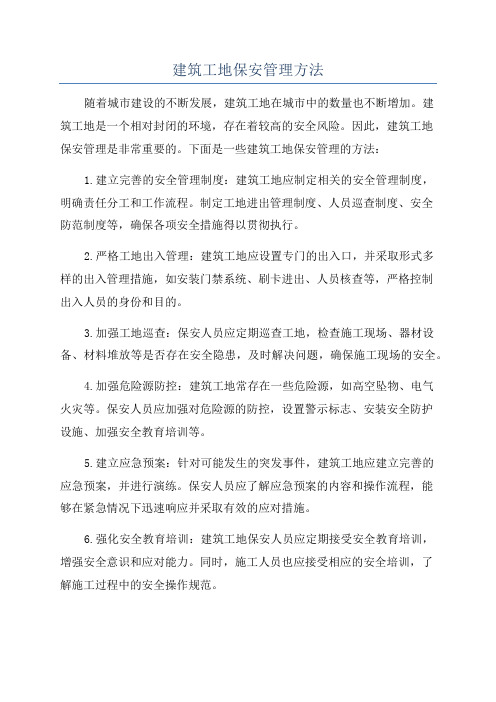 建筑工地保安管理方法

随着城市建设的不断发展，建筑工地在城市中的数量也不断增加。建筑工地是一个相对封闭的环境，存在着较高的安全风险。因此，建筑工地保安管理是非常重要的。下面是一些建筑工地保安管理的方法：

1.建立完善的安全管理制度：建筑工地应制定相关的安全管理制度，明确责任分工和工作流程。制定工地进出管理制度、人员巡查制度、安全防范制度等，确保各项安全措施得以贯彻执行。

2.严格工地出入管理：建筑工地应设置专门的出入口，并采取形式多样的出入管理措施，如安装门禁系统、刷卡进出、人员核查等，严格控制出入人员的身份和目的。

3.加强工地巡查：保安人员应定期巡查工地，检查施工现场、器材设备、材料堆放等是否存在安全隐患，及时解决问题，确保施工现场的安全。

4.加强危险源防控：建筑工地常存在一些危险源，如高空坠物、电气火灾等。保安人员应加强对危险源的防控，设置警示标志、安装安全防护设施、加强安全教育培训等。

5.建立应急预案：针对可能发生的突发事件，建筑工地应建立完善的应急预案，并进行演练。保安人员应了解应急预案的内容和操作流程，能够在紧急情况下迅速响应并采取有效的应对措施。

6.强化安全教育培训：建筑工地保安人员应定期接受安全教育培训，增强安全意识和应对能力。同时，施工人员也应接受相应的安全培训，了解施工过程中的安全操作规范。